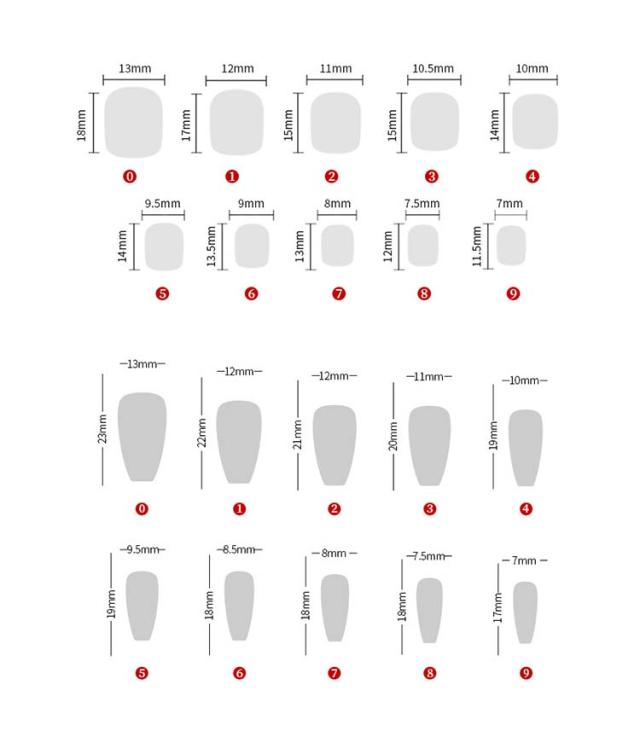 13mm
18mm
0
12mm
17mm
1
11mm
15mm
2
10.5mm
15mm
3
10mm
14mm
4
9.5mm
14mm
5
9mm
13.5mm
6
8mm
13mm
7
7.5mm
12mm
8
7mm
11.5mm
9

13mm
23mm
0
12mm
22mm
1
12mm
21mm
2
11mm
20mm
3
10mm
19mm
4
9.5mm
19mm
5
8.5mm
18mm
6
8mm
18mm
7
7.5mm
18mm
8
7mm
17mm
9